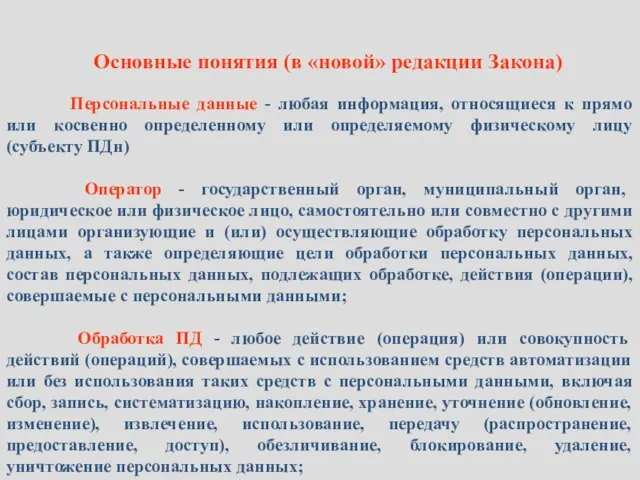 Основные понятия (в «новой» редакции Закона)

Персональные данные - любая информация, относящиеся к прямо или косвенно определенному или определяемому физическому лицу (субъекту ПДн)

Оператор - государственный орган, муниципальный орган, юридическое или физическое лицо, самостоятельно или совместно с другими лицами организующие и (или) осуществляющие обработку персональных данных, а также определяющие цели обработки персональных данных, состав персональных данных, подлежащих обработке, действия (операции), совершаемые с персональными данными;

Обработка ПД - любое действие (операция) или совокупность действий (операций), совершаемых с использованием средств автоматизации или без использования таких средств с персональными данными, включая сбор, запись, систематизацию, накопление, хранение, уточнение (обновление, изменение), извлечение, использование, передачу (распространение, предоставление, доступ), обезличивание, блокирование, удаление, уничтожение персональных данных;